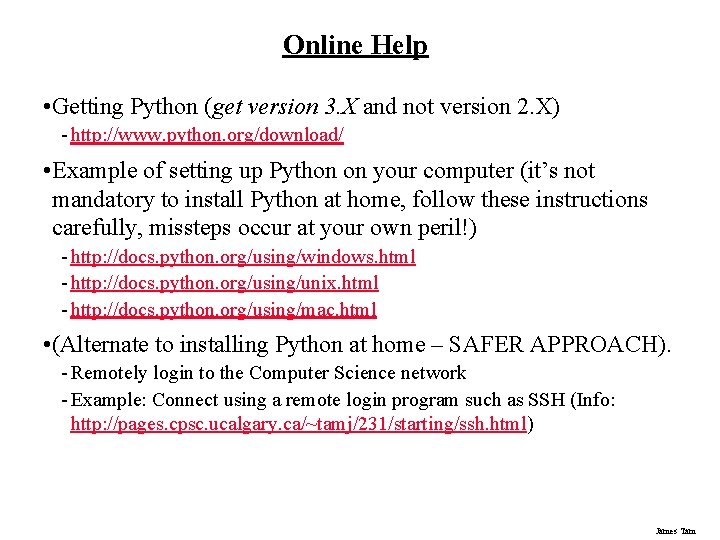 Online Help

• Getting Python (get version 3.X and not version 2.X)

- http://www.python.org/download/

• Example of setting up Python on your computer (it's not mandatory to install Python at home, follow these instructions carefully, missteps occur at your own peril!)

- http://docs.python.org/using/windows.html
- http://docs.python.org/using/unix.html
- http://docs.python.org/using/mac.html

• (Alternate to installing Python at home – SAFER APPROACH).

- Remotely login to the Computer Science network
- Example: Connect using a remote login program such as SSH (Info: http://pages.cpsc.ucalgary.ca/~tamj/231/starting/ssh.html)

James Tam